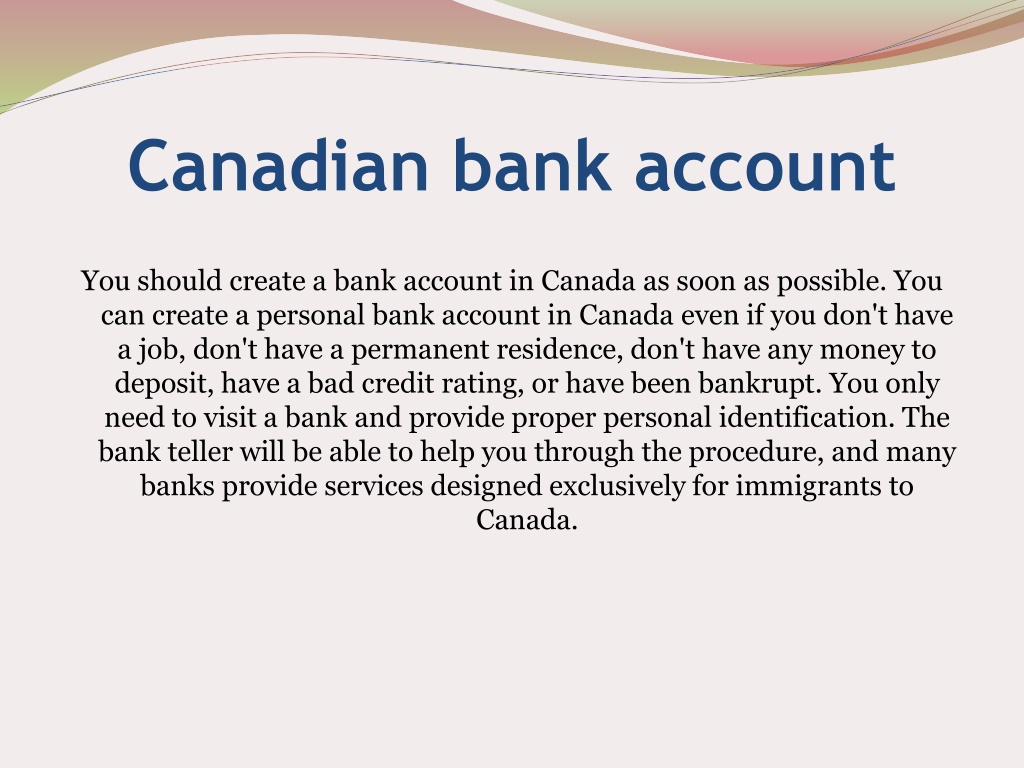 Canadian bank account

You should create a bank account in Canada as soon as possible. You can create a personal bank account in Canada even if you don't have a job, don't have a permanent residence, don't have any money to deposit, have a bad credit rating, or have been bankrupt. You only need to visit a bank and provide proper personal identification. The bank teller will be able to help you through the procedure, and many banks provide services designed exclusively for immigrants to Canada.